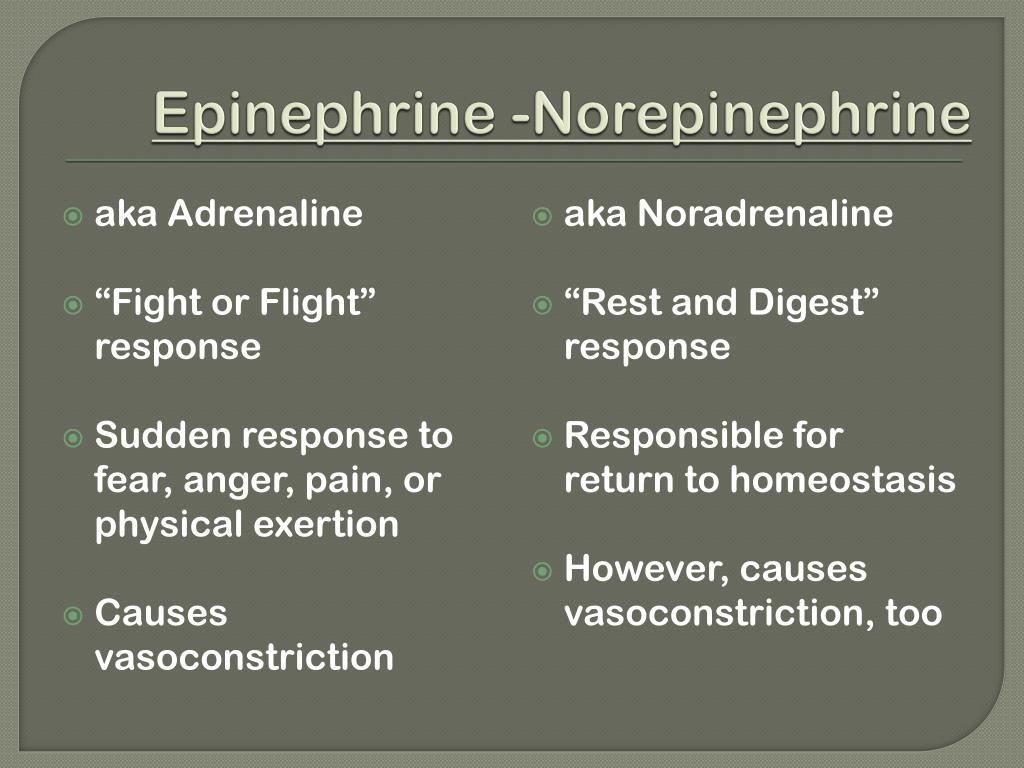 Epinephrine -Norepinephrine

aka Adrenaline

“Fight or Flight” response

Sudden response to fear, anger, pain, or physical exertion

Causes vasoconstriction

aka Noradrenaline

“Rest and Digest” response

Responsible for return to homeostasis

However, causes vasoconstriction, too